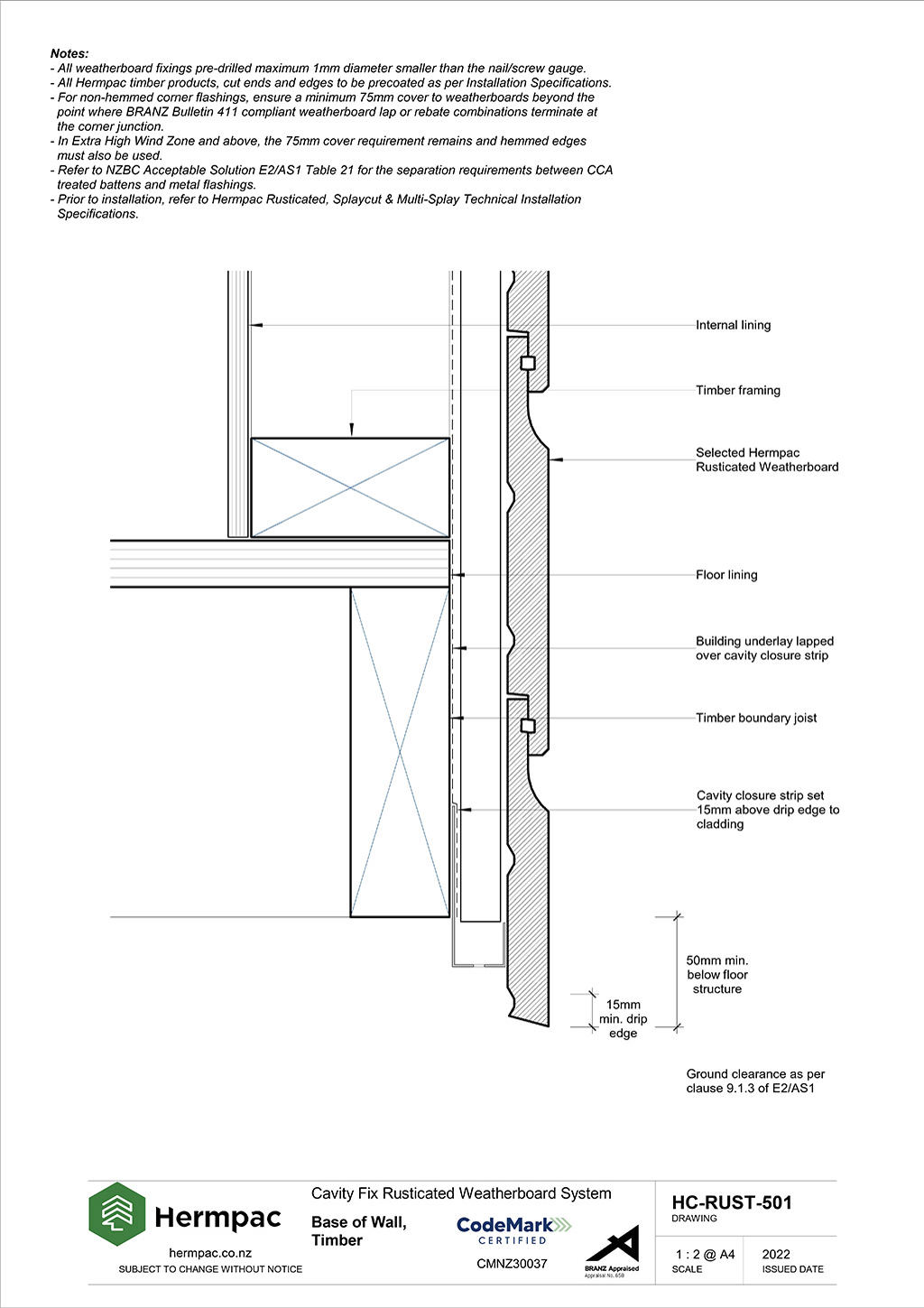 Notes:
- All weatherboard fixings pre-drilled maximum 1mm diameter smaller than the nail/screw gauge.
- All Hermpac timber products, cut ends and edges to be precoated as per Installation Specifications.
- For non-hemmed corner flashings, ensure a minimum 75mm cover to weatherboards beyond the point where BRANZ Bulletin 411 compliant weatherboard lap or rebate combinations terminate at the corner junction.
- In Extra High Wind Zone and above, the 75mm cover requirement remains and hemmed edges must also be used.
- Refer to NZBC Acceptable Solution E2/AS1 Table 21 for the separation requirements between CCA treated battens and metal flashings.
- Prior to installation, refer to Hermpac Rusticated, Splaycut & Multi-Splay Technical Installation Specifications.

Internal lining

Timber framing

Selected Hermpac Rusticated Weatherboard

Floor lining

Building underlay lapped over cavity closure strip

Timber boundary joist

Cavity closure strip set 15mm above drip edge to cladding

50mm min. below floor structure

15mm min. drip edge

Ground clearance as per clause 9.1.3 of E2/AS1

Hermpac
hermpac.co.nz
SUBJECT TO CHANGE WITHOUT NOTICE

Cavity Fix Rusticated Weatherboard System

Base of Wall, Timber

CodeMark CERTIFIED
CMNZ30037

BRANZ Appraised
Appraisal No. 658

HC-RUST-501
DRAWING

1 : 2 @ A4
SCALE

2022
ISSUED DATE